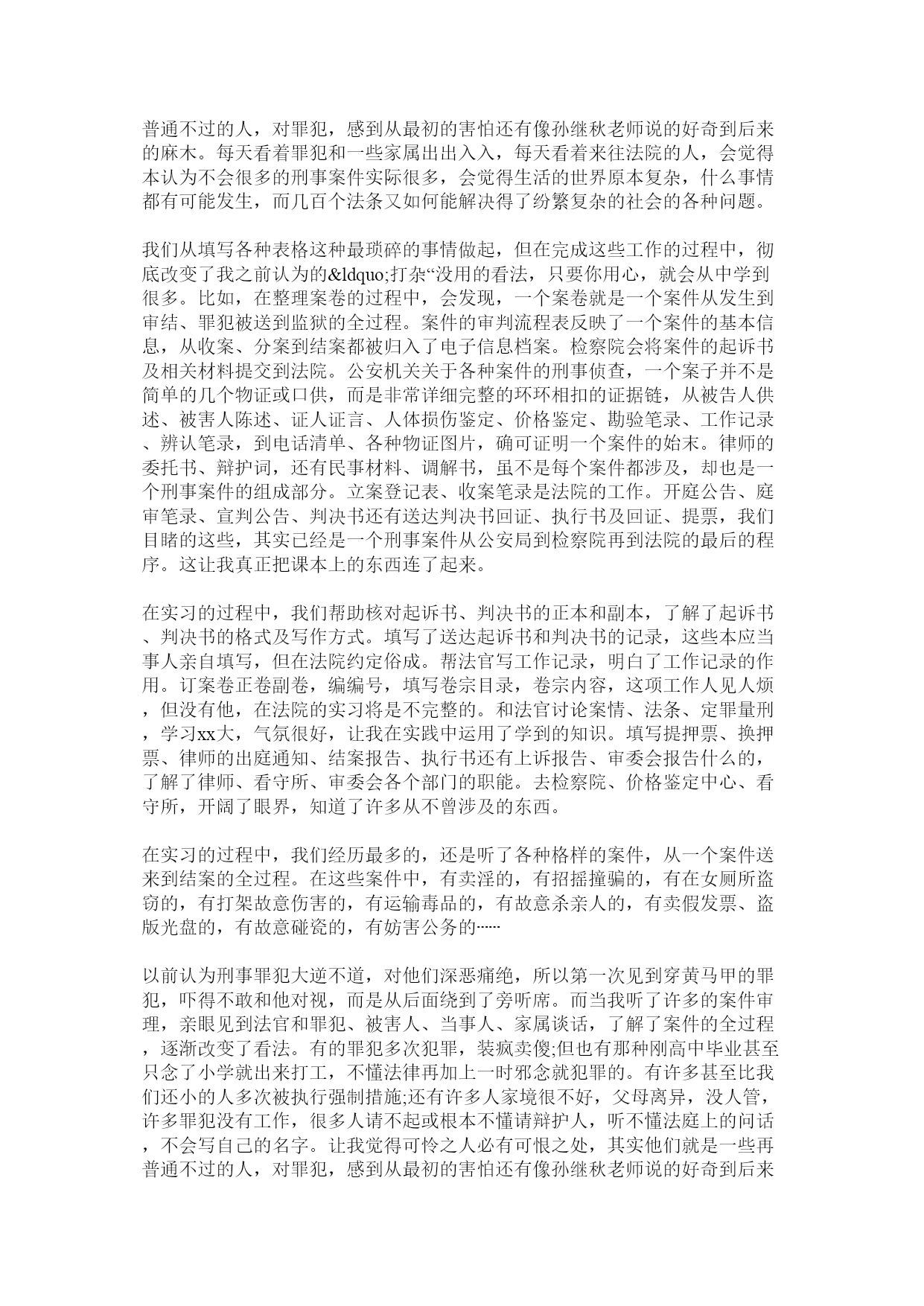 普通不过的人，对罪犯，感到从最初的害怕还有像孙继秋老师说的好奇到后来的麻木。每天看着罪犯和一些家属出出入入，每天看着来往法院的人，会觉得本认为不会很多的刑事案件实际很多，会觉得生活的世界原本复杂，什么事情都有可能发生，而几百个法条又如何能解决得了纷繁复杂的社会的各种问题。

我们从填写各种表格这种最琐碎的事情做起，但在完成这些工作的过程中，彻底改变了我之前认为的&ldquo;打杂“没用的看法，只要你用心，就会从中学到很多。比如，在整理案卷的过程中，会发现，一个案卷就是一个案件从发生到审结、罪犯被送到监狱的全过程。案件的审判流程表反映了一个案件的基本信息，从收案、分案到结案都被归入了电子信息档案。检察院会将案件的起诉书及相关材料提交到法院。公安机关关于各种案件的刑事侦查，一个案子并不是简单的几个物证或口供，而是非常详细完整的环环相扣的证据链，从被告人供述、被害人陈述、证人证言、人体损伤鉴定、价格鉴定、勘验笔录、工作记录、辨认笔录，到电话清单、各种物证图片，确可证明一个案件的始末。律师的委托书、辩护词，还有民事材料、调解书，虽不是每个案件都涉及，却也是一个刑事案件的组成部分。立案登记表、收案笔录是法院的工作。开庭公告、庭审笔录、宣判公告、判决书还有送达判决书回证、执行书及回证、提票，我们目睹的这些，其实已经是一个刑事案件从公安局到检察院再到法院的最后的程序。这让我真正把课本上的东西连了起来。

在实习的过程中，我们帮助核对起诉书、判决书的正本和副本，了解了起诉书、判决书的格式及写作方式。填写了送达起诉书和判决书的记录，这些本应当事人亲自填写，但在法院约定俗成。帮法官写工作记录，明白了工作记录的作用。订案卷正卷副卷，编编号，填写卷宗目录，卷宗内容，这项工作人见人烦，但没有他，在法院的实习将是不完整的。和法官讨论案情、法条、定罪量刑，学习xx大，气氛很好，让我在实践中运用了学到的知识。填写提押票、换押票、律师的出庭通知、结案报告、执行书还有上诉报告、审委会报告什么的，了解了律师、看守所、审委会各个部门的职能。去检察院、价格鉴定中心、看守所，开阔了眼界，知道了许多从不曾涉及的东西。

在实习的过程中，我们经历最多的，还是听了各种格样的案件，从一个案件送来到结案的全过程。在这些案件中，有卖淫的，有招摇撞骗的，有在女厕所盗窃的，有打架故意伤害的，有运输毒品的，有故意杀亲人的，有卖假发票、盗版光盘的，有故意碰瓷的，有妨害公务的……

以前认为刑事罪犯大逆不道，对他们深恶痛绝，所以第一次见到穿黄马甲的罪犯，吓得不敢和他对视，而是从后面绕到了旁听席。而当我听了许多的案件审理，亲眼见到法官和罪犯、被害人、当事人、家属谈话，了解了案件的全过程，逐渐改变了看法。有的罪犯多次犯罪，装疯卖傻;但也有那种刚高中毕业甚至只念了小学就出来打工，不懂法律再加上一时邪念就犯罪的。有许多甚至比我们还小的人多次被执行强制措施;还有许多人家境很不好，父母离异，没人管，许多罪犯没有工作，很多人请不起或根本不懂请辩护人，听不懂法庭上的问话，不会写自己的名字。让我觉得可怜之人必有可恨之处，其实他们就是一些再普通不过的人，对罪犯，感到从最初的害怕还有像孙继秋老师说的好奇到后来